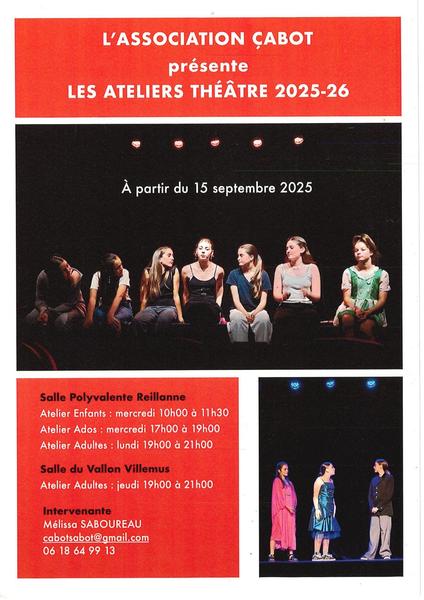 L'ASSOCIATION ÇABOT
présente
LES ATELIERS THÉÂTRE 2025-26

À partir du 15 septembre 2025

Salle Polyvalente Reillanne
Atelier Enfants : mercredi 10h00 à 11h30
Atelier Ados : mercredi 17h00 à 19h00
Atelier Adultes : lundi 19h00 à 21h00

Salle du Vallon Villemus
Atelier Adultes : jeudi 19h00 à 21h00

Intervenante
Mélissa SABOUREAU
cabotsabot@gmail.com
06 18 64 99 13